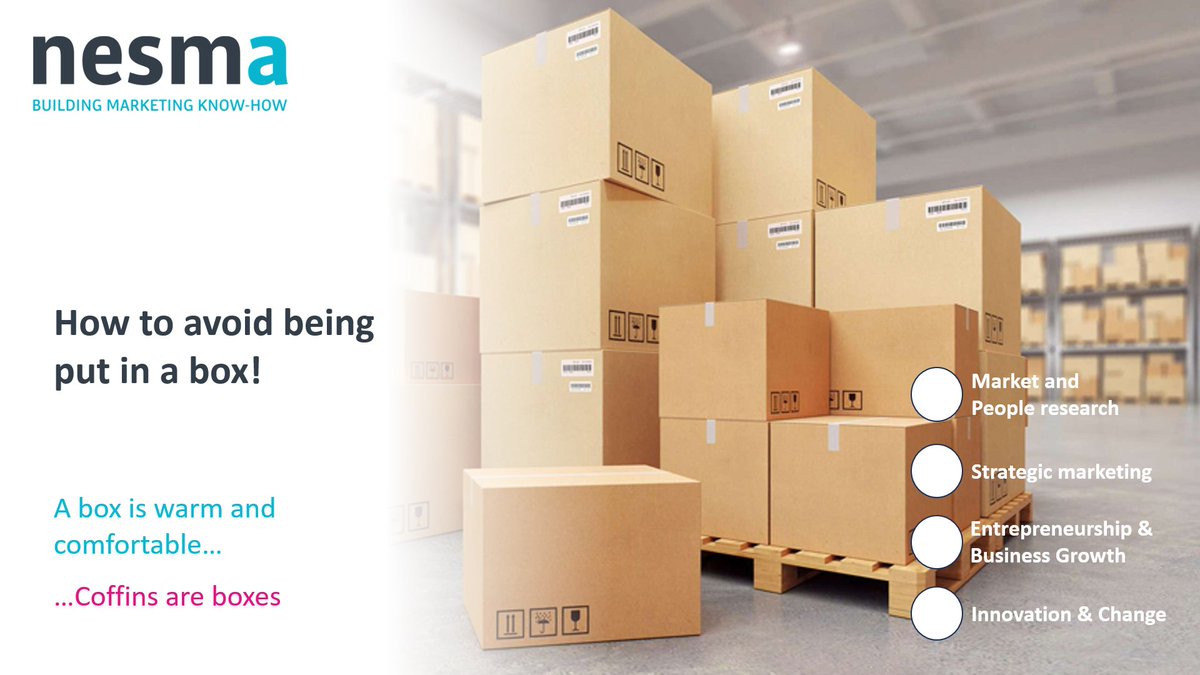 nesma
BUILDING MARKETING KNOW-HOW

How to avoid being put in a box!

A box is warm and comfortable…

…Coffins are boxes

Market and People research

Strategic marketing

Entrepreneurship & Business Growth

Innovation & Change